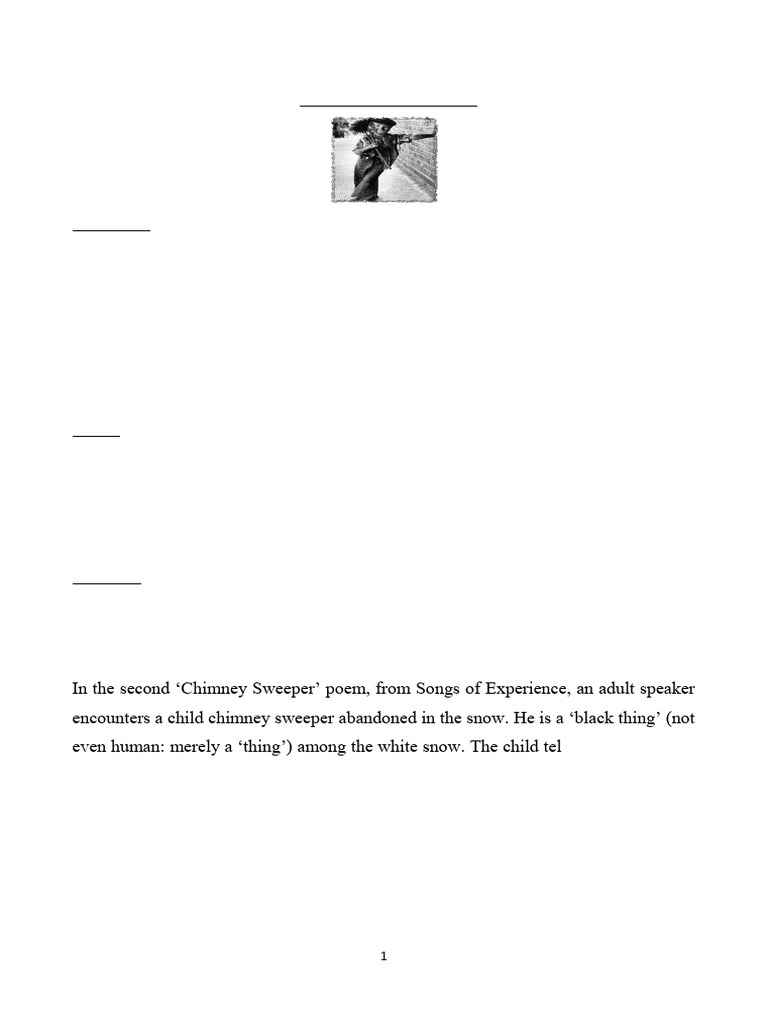 In the second ‘Chimney Sweeper’ poem, from Songs of Experience, an adult speaker encounters a child chimney sweeper abandoned in the snow. He is a ‘black thing’ (not even human: merely a ‘thing’) among the white snow. The child tel

1